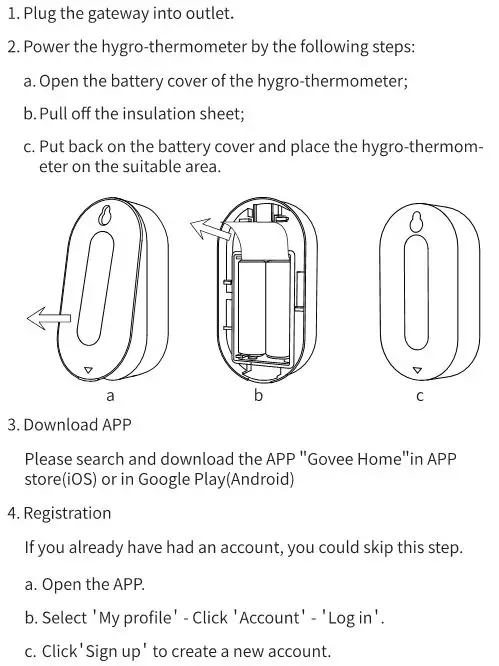 1. Plug the gateway into outlet.

2. Power the hygro-thermometer by the following steps:

a. Open the battery cover of the hygro-thermometer;

b. Pull off the insulation sheet;

c. Put back on the battery cover and place the hygro-thermometer on the suitable area.

a

b

c

3. Download APP

Please search and download the APP "Govee Home"in APP store(iOS) or in Google Play(Android)

4. Registration

If you already have had an account, you could skip this step.

a. Open the APP.

b. Select 'My profile' - Click 'Account' - 'Log in'.

c. Click'Sign up' to create a new account.